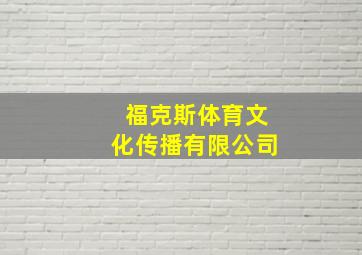 福克斯体育文化传播有限公司